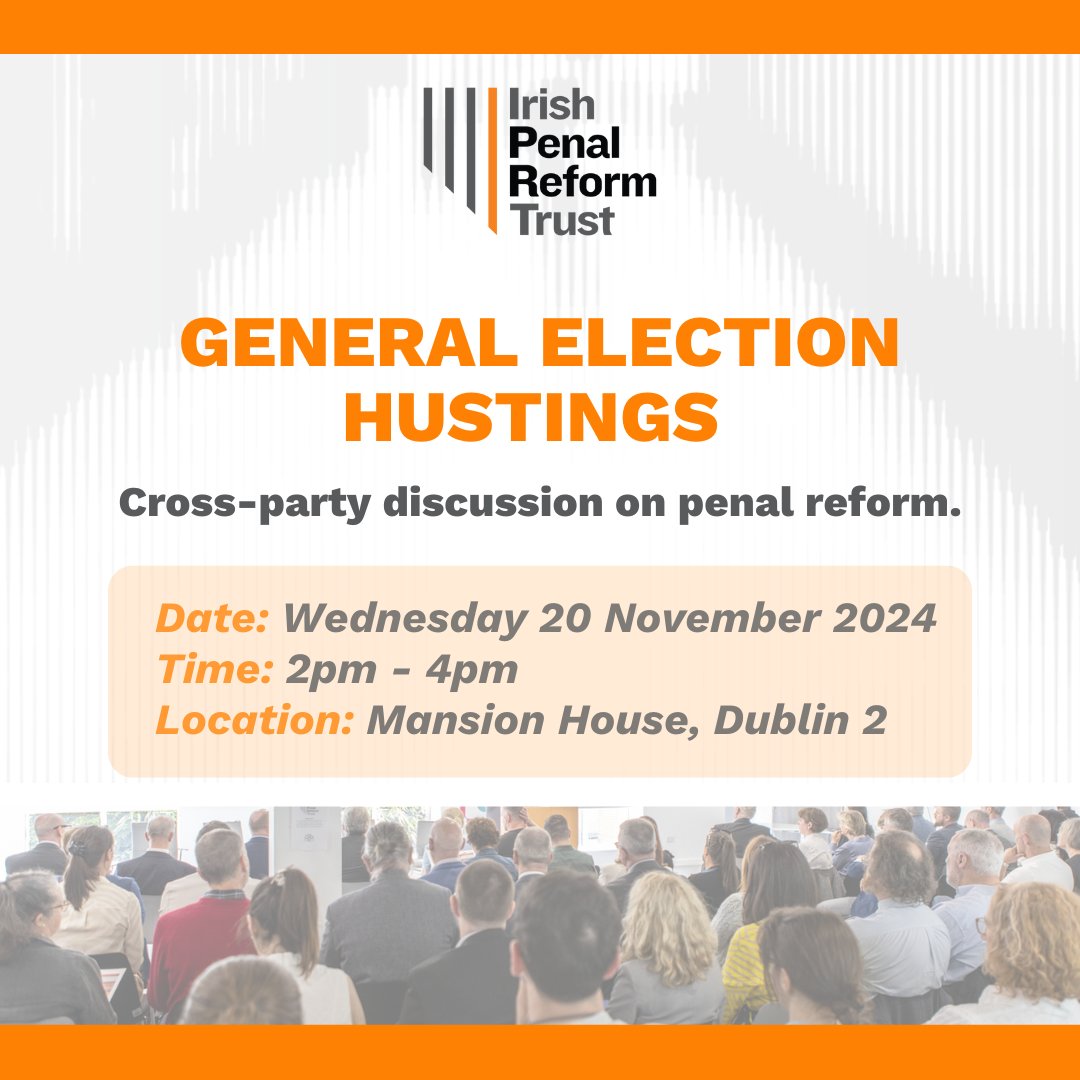 Irish Penal Reform Trust

GENERAL ELECTION HUSTINGS

Cross-party discussion on penal reform.

Date: Wednesday 20 November 2024
Time: 2pm - 4pm
Location: Mansion House, Dublin 2